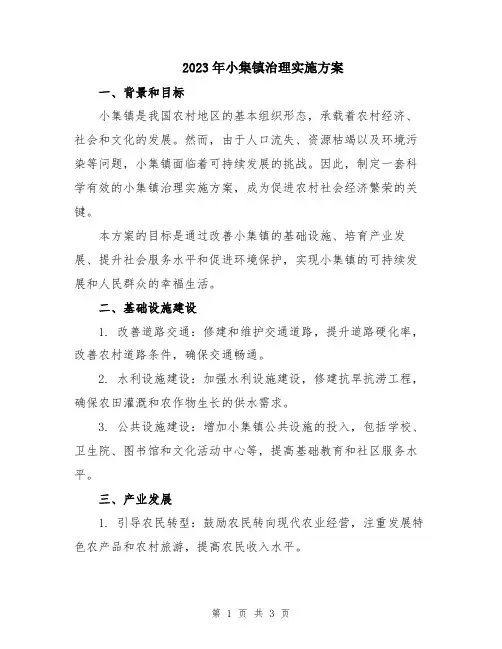 2023年小集镇治理实施方案

一、背景和目标

小集镇是我国农村地区的基本组织形态，承载着农村经济、社会和文化的发展。然而，由于人口流失、资源枯竭以及环境污染等问题，小集镇面临着可持续发展的挑战。因此，制定一套科学有效的小集镇治理实施方案，成为促进农村社会经济繁荣的关键。

本方案的目标是通过改善小集镇的基础设施、培育产业发展、提升社会服务水平和促进环境保护，实现小集镇的可持续发展和人民群众的幸福生活。

二、基础设施建设

1. 改善道路交通：修建和维护交通道路，提升道路硬化率，改善农村道路条件，确保交通畅通。

2. 水利设施建设：加强水利设施建设，修建抗旱抗涝工程，确保农田灌溉和农作物生长的供水需求。

3. 公共设施建设：增加小集镇公共设施的投入，包括学校、卫生院、图书馆和文化活动中心等，提高基础教育和社区服务水平。

三、产业发展

1. 引导农民转型：鼓励农民转向现代农业经营，注重发展特色农产品和农村旅游，提高农民收入水平。

第 1 页 共 3 页